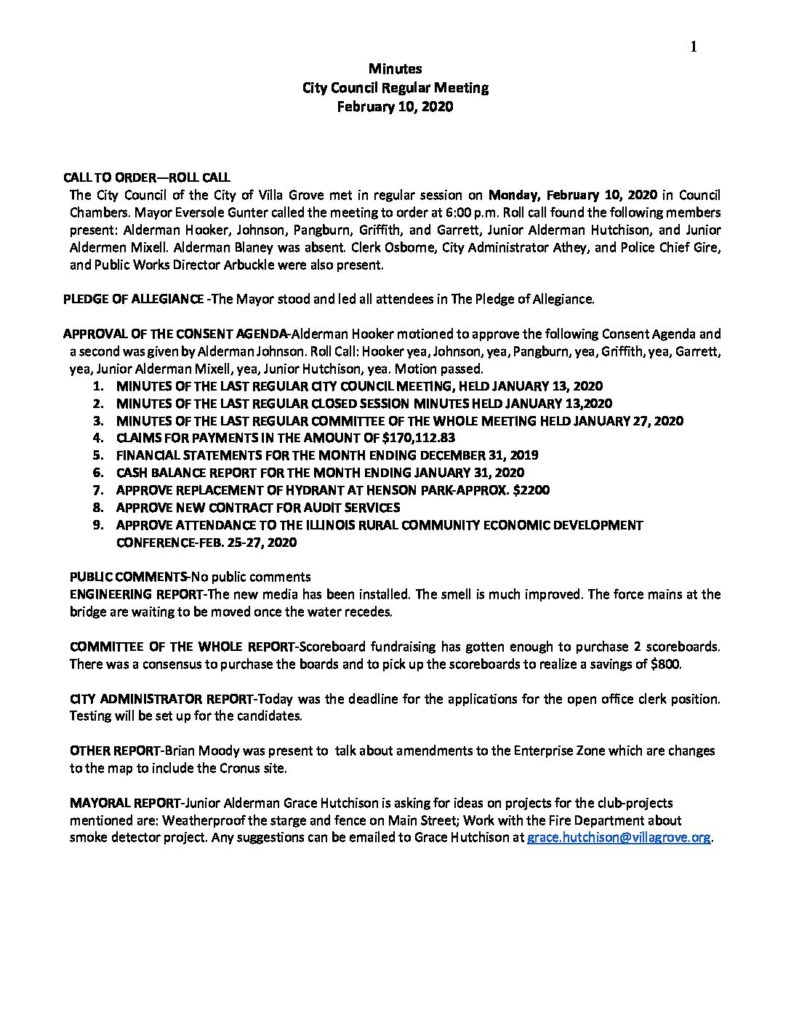 1

Minutes
City Council Regular Meeting
February 10, 2020

CALL TO ORDER—ROLL CALL
The City Council of the City of Villa Grove met in regular session on Monday, February 10, 2020 in Council Chambers. Mayor Eversole Gunter called the meeting to order at 6:00 p.m. Roll call found the following members present: Alderman Hooker, Johnson, Pangburn, Griffith, and Garrett, Junior Alderman Hutchison, and Junior Aldermen Mixell. Alderman Blaney was absent. Clerk Osborne, City Administrator Athey, and Police Chief Gire, and Public Works Director Arbuckle were also present.

PLEDGE OF ALLEGIANCE -The Mayor stood and led all attendees in The Pledge of Allegiance.

APPROVAL OF THE CONSENT AGENDA-Alderman Hooker motioned to approve the following Consent Agenda and a second was given by Alderman Johnson. Roll Call: Hooker yea, Johnson, yea, Pangburn, yea, Griffith, yea, Garrett, yea, Junior Alderman Mixell, yea, Junior Hutchison, yea. Motion passed.
1. MINUTES OF THE LAST REGULAR CITY COUNCIL MEETING, HELD JANUARY 13, 2020
2. MINUTES OF THE LAST REGULAR CLOSED SESSION MINUTES HELD JANUARY 13,2020
3. MINUTES OF THE LAST REGULAR COMMITTEE OF THE WHOLE MEETING HELD JANUARY 27, 2020
4. CLAIMS FOR PAYMENTS IN THE AMOUNT OF $170,112.83
5. FINANCIAL STATEMENTS FOR THE MONTH ENDING DECEMBER 31, 2019
6. CASH BALANCE REPORT FOR THE MONTH ENDING JANUARY 31, 2020
7. APPROVE REPLACEMENT OF HYDRANT AT HENSON PARK-APPROX. $2200
8. APPROVE NEW CONTRACT FOR AUDIT SERVICES
9. APPROVE ATTENDANCE TO THE ILLINOIS RURAL COMMUNITY ECONOMIC DEVELOPMENT CONFERENCE-FEB. 25-27, 2020

PUBLIC COMMENTS-No public comments
ENGINEERING REPORT-The new media has been installed. The smell is much improved. The force mains at the bridge are waiting to be moved once the water recedes.

COMMITTEE OF THE WHOLE REPORT-Scoreboard fundraising has gotten enough to purchase 2 scoreboards. There was a consensus to purchase the boards and to pick up the scoreboards to realize a savings of $800.

CITY ADMINISTRATOR REPORT-Today was the deadline for the applications for the open office clerk position. Testing will be set up for the candidates.

OTHER REPORT-Brian Moody was present to talk about amendments to the Enterprise Zone which are changes to the map to include the Cronus site.

MAYORAL REPORT-Junior Alderman Grace Hutchison is asking for ideas on projects for the club-projects mentioned are: Weatherproof the starge and fence on Main Street; Work with the Fire Department about smoke detector project. Any suggestions can be emailed to Grace Hutchison at grace.hutchison@villagrove.org.